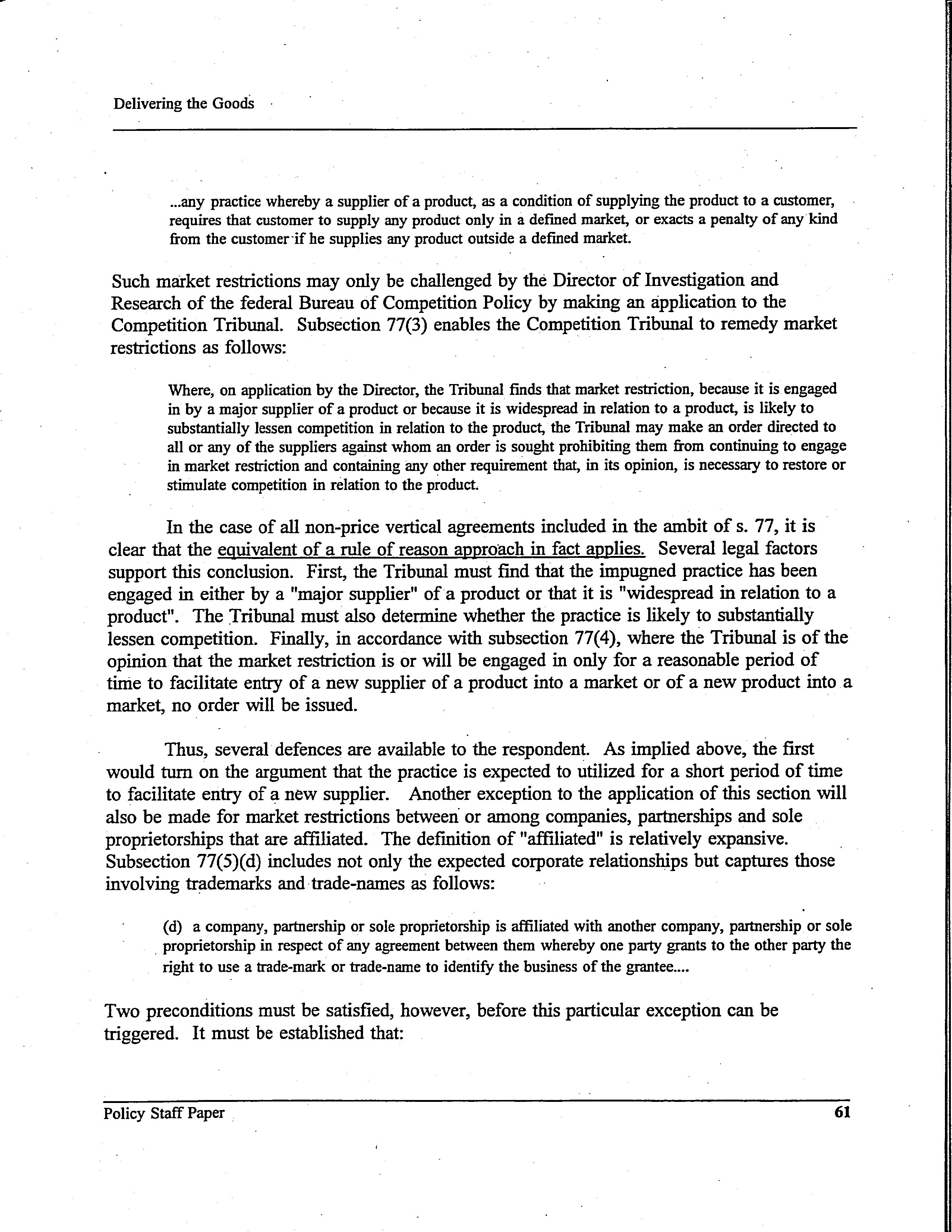 Delivering the Goods

...any practice whereby a supplier of a product, as a condition of supplying the product to a customer, requires that customer to supply any product only in a defined market, or exacts a penalty of any kind from the customer if he supplies any product outside a defined market.

Such market restrictions may only be challenged by the Director of Investigation and Research of the federal Bureau of Competition Policy by making an application to the Competition Tribunal. Subsection 77(3) enables the Competition Tribunal to remedy market restrictions as follows:

Where, on application by the Director, the Tribunal finds that market restriction, because it is engaged in by a major supplier of a product or because it is widespread in relation to a product, is likely to substantially lessen competition in relation to the product, the Tribunal may make an order directed to all or any of the suppliers against whom an order is sought prohibiting them from continuing to engage in market restriction and containing any other requirement that, in its opinion, is necessary to restore or stimulate competition in relation to the product.

In the case of all non-price vertical agreements included in the ambit of s. 77, it is clear that the equivalent of a rule of reason approach in fact applies. Several legal factors support this conclusion. First, the Tribunal must find that the impugned practice has been engaged in either by a "major supplier" of a product or that it is "widespread in relation to a product". The Tribunal must also determine whether the practice is likely to substantially lessen competition. Finally, in accordance with subsection 77(4), where the Tribunal is of the opinion that the market restriction is or will be engaged in only for a reasonable period of time to facilitate entry of a new supplier of a product into a market or of a new product into a market, no order will be issued.

Thus, several defences are available to the respondent. As implied above, the first would turn on the argument that the practice is expected to utilized for a short period of time to facilitate entry of a new supplier. Another exception to the application of this section will also be made for market restrictions between or among companies, partnerships and sole proprietorships that are affiliated. The definition of "affiliated" is relatively expansive. Subsection 77(5)(d) includes not only the expected corporate relationships but captures those involving trademarks and trade-names as follows:

(d) a company, partnership or sole proprietorship is affiliated with another company, partnership or sole proprietorship in respect of any agreement between them whereby one party grants to the other party the right to use a trade-mark or trade-name to identify the business of the grantee....

Two preconditions must be satisfied, however, before this particular exception can be triggered. It must be established that:

Policy Staff Paper 61